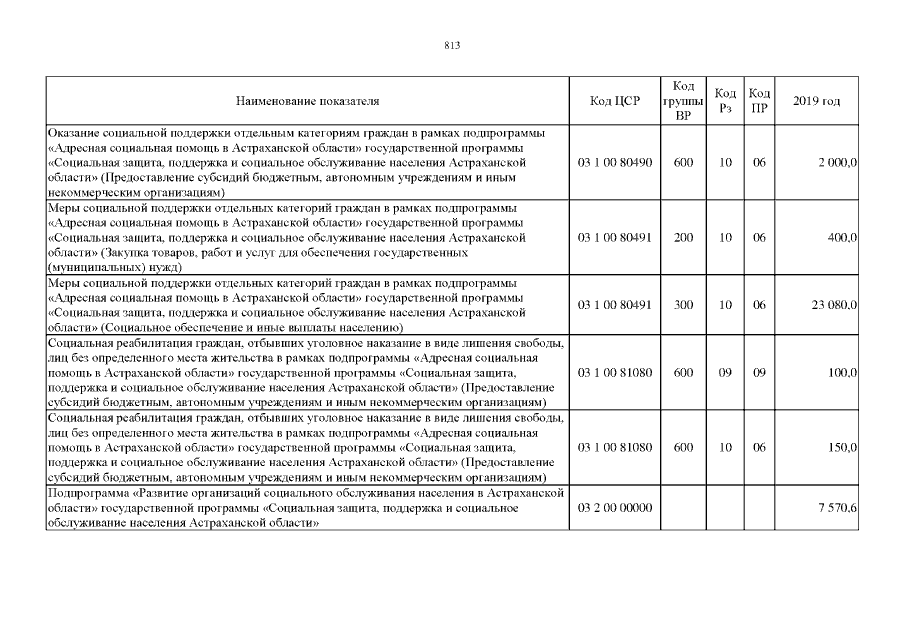 813

| Наименование показателя | Код ЦСР | Код группы ВР | Код Рз | Код ПР | 2019 год |
|---|---|---|---|---|---|
| Оказание социальной поддержки отдельным категориям граждан в рамках подпрограммы «Адресная социальная помощь в Астраханской области» государственной программы «Социальная защита, поддержка и социальное обслуживание населения Астраханской области» (Предоставление субсидий бюджетным, автономным учреждениям и иным некоммерческим организациям) | 03 1 00 80490 | 600 | 10 | 06 | 2 000,0 |
| Меры социальной поддержки отдельных категорий граждан в рамках подпрограммы «Адресная социальная помощь в Астраханской области» государственной программы «Социальная защита, поддержка и социальное обслуживание населения Астраханской области» (Закупка товаров, работ и услуг для обеспечения государственных (муниципальных) нужд) | 03 1 00 80491 | 200 | 10 | 06 | 400,0 |
| Меры социальной поддержки отдельных категорий граждан в рамках подпрограммы «Адресная социальная помощь в Астраханской области» государственной программы «Социальная защита, поддержка и социальное обслуживание населения Астраханской области» (Социальное обеспечение и иные выплаты населению) | 03 1 00 80491 | 300 | 10 | 06 | 23 080,0 |
| Социальная реабилитация граждан, отбывших уголовное наказание в виде лишения свободы, лиц без определенного места жительства в рамках подпрограммы «Адресная социальная помощь в Астраханской области» государственной программы «Социальная защита, поддержка и социальное обслуживание населения Астраханской области» (Предоставление субсидий бюджетным, автономным учреждениям и иным некоммерческим организациям) | 03 1 00 81080 | 600 | 09 | 09 | 100,0 |
| Социальная реабилитация граждан, отбывших уголовное наказание в виде лишения свободы, лиц без определенного места жительства в рамках подпрограммы «Адресная социальная помощь в Астраханской области» государственной программы «Социальная защита, поддержка и социальное обслуживание населения Астраханской области» (Предоставление субсидий бюджетным, автономным учреждениям и иным некоммерческим организациям) | 03 1 00 81080 | 600 | 10 | 06 | 150,0 |
| Подпрограмма «Развитие организаций социального обслуживания населения в Астраханской области» государственной программы «Социальная защита, поддержка и социальное обслуживание населения Астраханской области» | 03 2 00 00000 | | | | 7 570,6 |